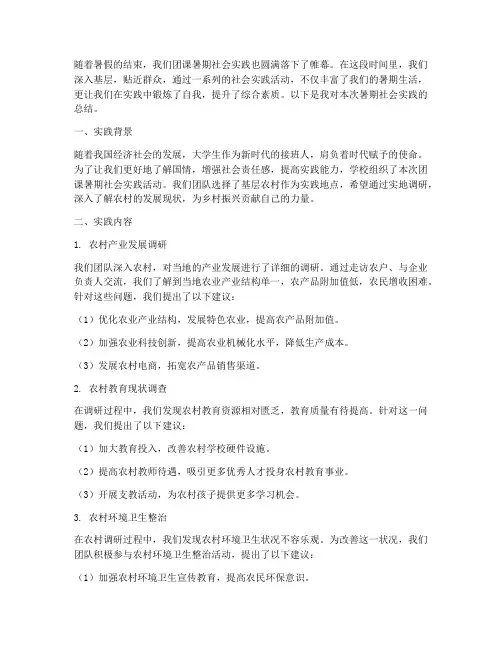 随着暑假的结束，我们团课暑期社会实践也圆满落下了帷幕。在这段时间里，我们深入基层，贴近群众，通过一系列的社会实践活动，不仅丰富了我们的暑期生活，更让我们在实践中锻炼了自我，提升了综合素质。以下是我对本次暑期社会实践的总结。

一、实践背景

随着我国经济社会的发展，大学生作为新时代的接班人，肩负着时代赋予的使命。为了让我们更好地了解国情，增强社会责任感，提高实践能力，学校组织了本次团课暑期社会实践活动。我们团队选择了基层农村作为实践地点，希望通过实地调研，深入了解农村的发展现状，为乡村振兴贡献自己的力量。

二、实践内容

1. 农村产业发展调研

我们团队深入农村，对当地的产业发展进行了详细的调研。通过走访农户、与企业负责人交流，我们了解到当地农业产业结构单一，农产品附加值低，农民增收困难。针对这些问题，我们提出了以下建议：

（1）优化农业产业结构，发展特色农业，提高农产品附加值。

（2）加强农业科技创新，提高农业机械化水平，降低生产成本。

（3）发展农村电商，拓宽农产品销售渠道。

2. 农村教育现状调查

在调研过程中，我们发现农村教育资源相对匮乏，教育质量有待提高。针对这一问题，我们提出了以下建议：

（1）加大教育投入，改善农村学校硬件设施。

（2）提高农村教师待遇，吸引更多优秀人才投身农村教育事业。

（3）开展支教活动，为农村孩子提供更多学习机会。

3. 农村环境卫生整治

在农村调研过程中，我们发现农村环境卫生状况不容乐观。为改善这一状况，我们团队积极参与农村环境卫生整治活动，提出了以下建议：

（1）加强农村环境卫生宣传教育，提高农民环保意识。